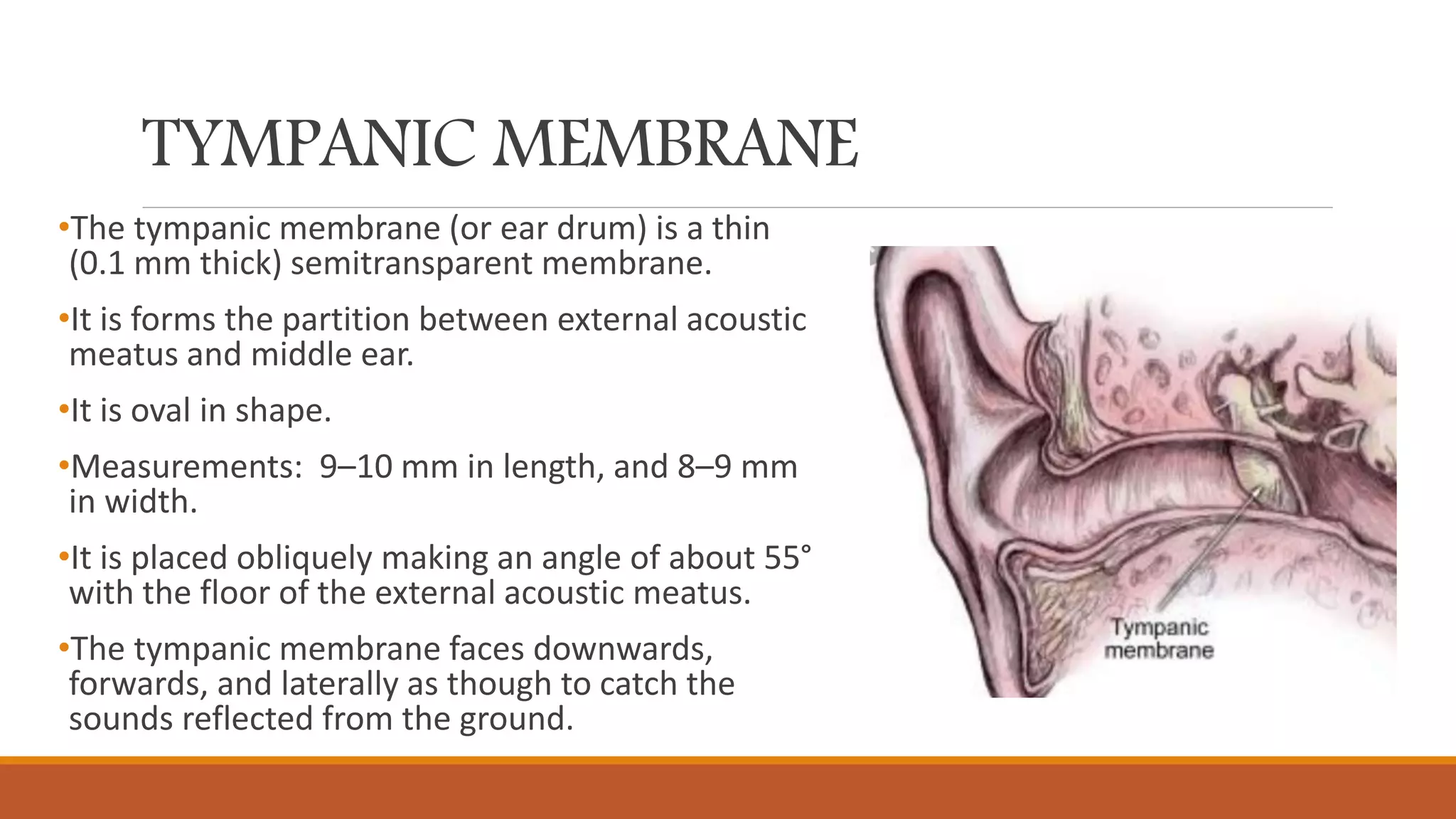 TYMPANIC MEMBRANE

•The tympanic membrane (or ear drum) is a thin (0.1 mm thick) semitransparent membrane.

•It is forms the partition between external acoustic meatus and middle ear.

•It is oval in shape.

•Measurements: 9–10 mm in length, and 8–9 mm in width.

•It is placed obliquely making an angle of about 55° with the floor of the external acoustic meatus.

•The tympanic membrane faces downwards, forwards, and laterally as though to catch the sounds reflected from the ground.

Tympanic membrane